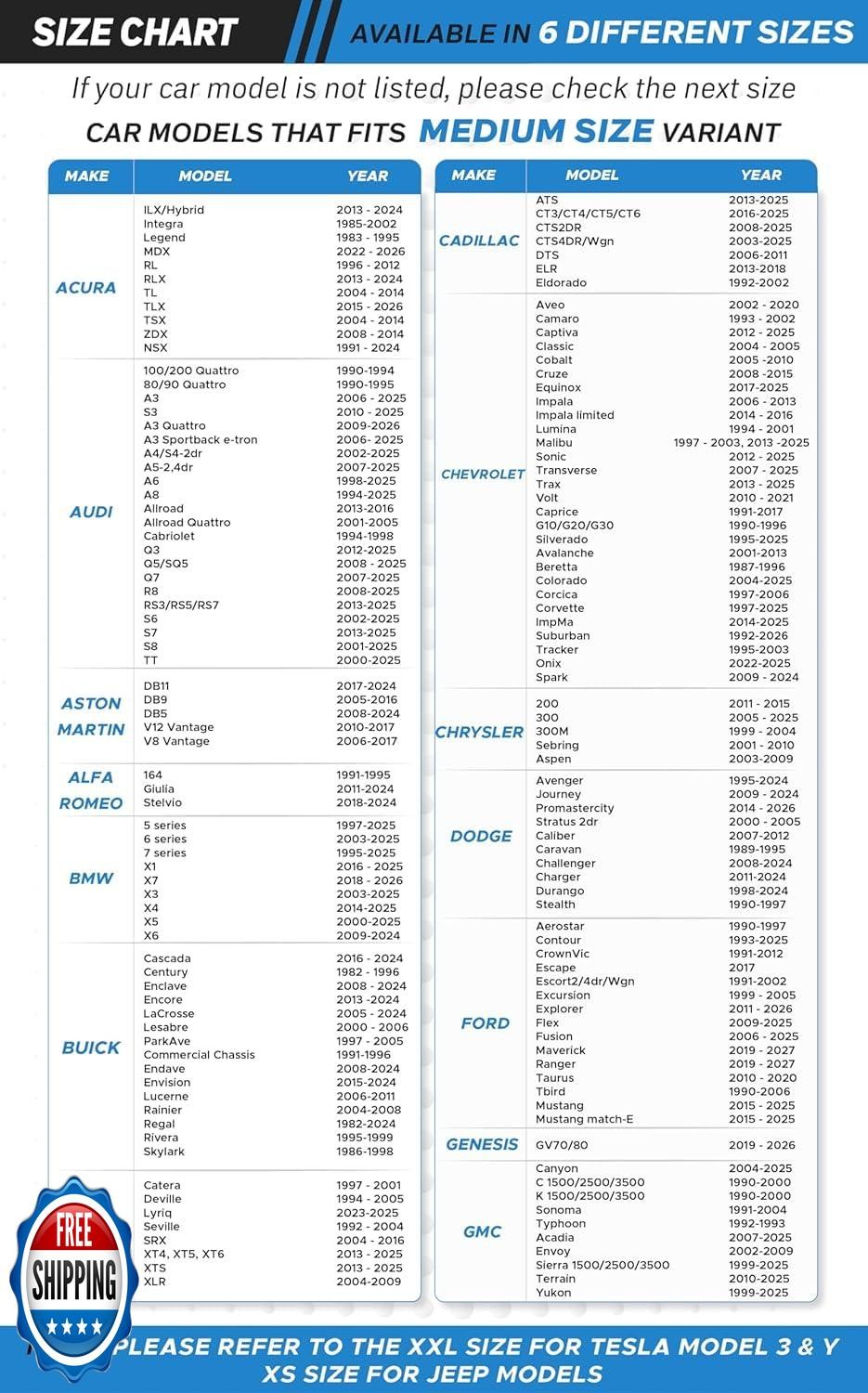 SIZE CHART AVAILABLE IN 6 DIFFERENT SIZES

If your car model is not listed, please check the next size

CAR MODELS THAT FITS MEDIUM SIZE VARIANT

| MAKE | MODEL | YEAR |
|---|---|---|
| ACURA | ILX/Hybrid | 2013 - 2024 |
| | Integra | 1985-2002 |
| | Legend | 1983 - 1995 |
| | MDX | 2022 - 2026 |
| | RL | 1996 - 2012 |
| | RLX | 2013 - 2024 |
| | TL | 2004 - 2014 |
| | TLX | 2015 - 2026 |
| | TSX | 2004 - 2014 |
| | ZDX | 2008 - 2014 |
| | NSX | 1991 - 2024 |
| AUDI | 100/200 Quattro | 1990-1994 |
| | 80/90 Quattro | 1990-1995 |
| | A3 | 2006 - 2025 |
| | S3 | 2010 - 2025 |
| | A3 Quattro | 2009-2026 |
| | A3 Sportback e-tron | 2006- 2025 |
| | A4/S4-2dr | 2002-2025 |
| | A5-2,4dr | 2007-2025 |
| | A6 | 1998-2025 |
| | A8 | 1994-2025 |
| | Allroad | 2013-2016 |
| | Allroad Quattro | 2001-2005 |
| | Cabriolet | 1994-1998 |
| | Q3 | 2012-2025 |
| | Q5/SQ5 | 2008 - 2025 |
| | Q7 | 2007-2025 |
| | R8 | 2008-2025 |
| | RS3/RS5/RS7 | 2013-2025 |
| | S6 | 2002-2025 |
| | S7 | 2013-2025 |
| | S8 | 2001-2025 |
| | TT | 2000-2025 |
| ASTON MARTIN | DB11 | 2017-2024 |
| | DB9 | 2005-2016 |
| | DB5 | 2008-2024 |
| | V12 Vantage | 2010-2017 |
| | V8 Vantage | 2006-2017 |
| ALFA ROMEO | 164 | 1991-1995 |
| | Giulia | 2011-2024 |
| | Stelvio | 2018-2024 |
| BMW | 5 series | 1997-2025 |
| | 6 series | 2003-2025 |
| | 7 series | 1995-2025 |
| | X1 | 2016 - 2025 |
| | X7 | 2018 - 2026 |
| | X3 | 2003-2025 |
| | X4 | 2014-2025 |
| | X5 | 2000-2025 |
| | X6 | 2009-2024 |
| BUICK | Cascada | 2016 - 2024 |
| | Century | 1982 - 1996 |
| | Enclave | 2008 - 2024 |
| | Encore | 2013 -2024 |
| | LaCrosse | 2005 - 2024 |
| | Lesabre | 2000 - 2006 |
| | ParkAve | 1997 - 2005 |
| | Commercial Chassis | 1991-1996 |
| | Endave | 2008-2024 |
| | Envision | 2015-2024 |
| | Lucerne | 2006-2011 |
| | Rainier | 2004-2008 |
| | Regal | 1982-2024 |
| | Rivera | 1995-1999 |
| | Skylark | 1986-1998 |
| | Catera | 1997 - 2001 |
| | Deville | 1994 - 2005 |
| | Lyriq | 2023-2025 |
| | Seville | 1992 - 2004 |
| | SRX | 2004 - 2016 |
| | XT4, XT5, XT6 | 2013 - 2025 |
| | XTS | 2013 - 2025 |
| | XLR | 2004-2009 |

| MAKE | MODEL | YEAR |
|---|---|---|
| CADILLAC | ATS | 2013-2025 |
| | CT3/CT4/CT5/CT6 | 2016-2025 |
| | CTS2DR | 2008-2025 |
| | CTS4DR/Wgn | 2003-2025 |
| | DTS | 2006-2011 |
| | ELR | 2013-2018 |
| | Eldorado | 1992-2002 |
| CHEVROLET | Aveo | 2002 - 2020 |
| | Camaro | 1993 - 2002 |
| | Captiva | 2012 - 2025 |
| | Classic | 2004 - 2005 |
| | Cobalt | 2005 -2010 |
| | Cruze | 2008 -2015 |
| | Equinox | 2017-2025 |
| | Impala | 2006 - 2013 |
| | Impala limited | 2014 - 2016 |
| | Lumina | 1994 - 2001 |
| | Malibu | 1997 - 2003, 2013 -2025 |
| | Sonic | 2012 - 2025 |
| | Transverse | 2007 - 2025 |
| | Trax | 2013 - 2025 |
| | Volt | 2010 - 2021 |
| | Caprice | 1991-2017 |
| | G10/G20/G30 | 1990-1996 |
| | Silverado | 1995-2025 |
| | Avalanche | 2001-2013 |
| | Beretta | 1987-1996 |
| | Colorado | 2004-2025 |
| | Corcica | 1997-2006 |
| | Corvette | 1997-2025 |
| | ImpMa | 2014-2025 |
| | Suburban | 1992-2026 |
| | Tracker | 1995-2003 |
| | Onix | 2022-2025 |
| | Spark | 2009 - 2024 |
| CHRYSLER | 200 | 2011 - 2015 |
| | 300 | 2005 - 2025 |
| | 300M | 1999 - 2004 |
| | Sebring | 2001 - 2010 |
| | Aspen | 2003-2009 |
| DODGE | Avenger | 1995-2024 |
| | Journey | 2009 - 2024 |
| | Promastercity | 2014 - 2026 |
| | Stratus 2dr | 2000 - 2005 |
| | Caliber | 2007-2012 |
| | Caravan | 1989-1995 |
| | Challenger | 2008-2024 |
| | Charger | 2011-2024 |
| | Durango | 1998-2024 |
| | Stealth | 1990-1997 |
| FORD | Aerostar | 1990-1997 |
| | Contour | 1993-2025 |
| | CrownVic | 1991-2012 |
| | Escape | 2017 |
| | Escort2/4dr/Wgn | 1991-2002 |
| | Excursion | 1999 - 2005 |
| | Explorer | 2011 - 2026 |
| | Flex | 2009-2025 |
| | Fusion | 2006 - 2025 |
| | Maverick | 2019 - 2027 |
| | Ranger | 2019 - 2027 |
| | Taurus | 2010 - 2020 |
| | Tbird | 1990-2006 |
| | Mustang | 2015 - 2025 |
| | Mustang match-E | 2015 - 2025 |
| GENESIS | GV70/80 | 2019 - 2026 |
| GMC | Canyon | 2004-2025 |
| | C 1500/2500/3500 | 1990-2000 |
| | K 1500/2500/3500 | 1990-2000 |
| | Sonoma | 1991-2004 |
| | Typhoon | 1992-1993 |
| | Acadia | 2007-2025 |
| | Envoy | 2002-2009 |
| | Sierra 1500/2500/3500 | 1999-2025 |
| | Terrain | 2010-2025 |
| | Yukon | 1999-2025 |

FREE SHIPPING

PLEASE REFER TO THE XXL SIZE FOR TESLA MODEL 3 & Y
XS SIZE FOR JEEP MODELS